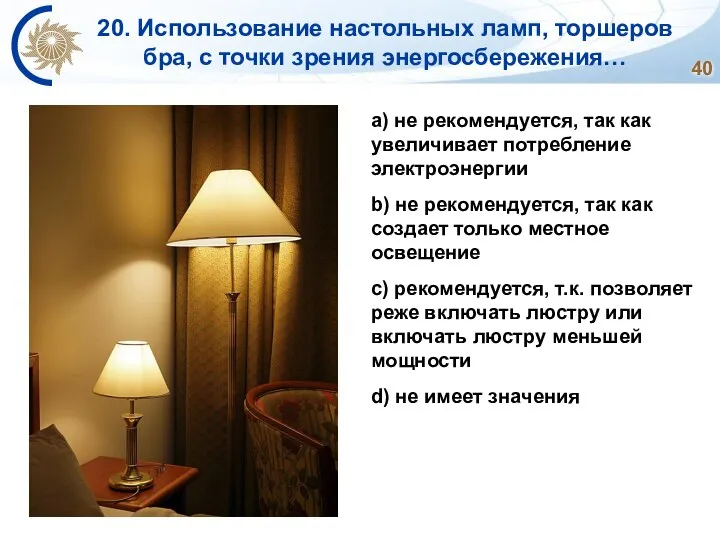 20. Использование настольных ламп, торшеров бра, с точки зрения энергосбережения…

40

a) не рекомендуется, так как увеличивает потребление электроэнергии

b) не рекомендуется, так как создает только местное освещение

c) рекомендуется, т.к. позволяет реже включать люстру или включать люстру меньшей мощности

d) не имеет значения